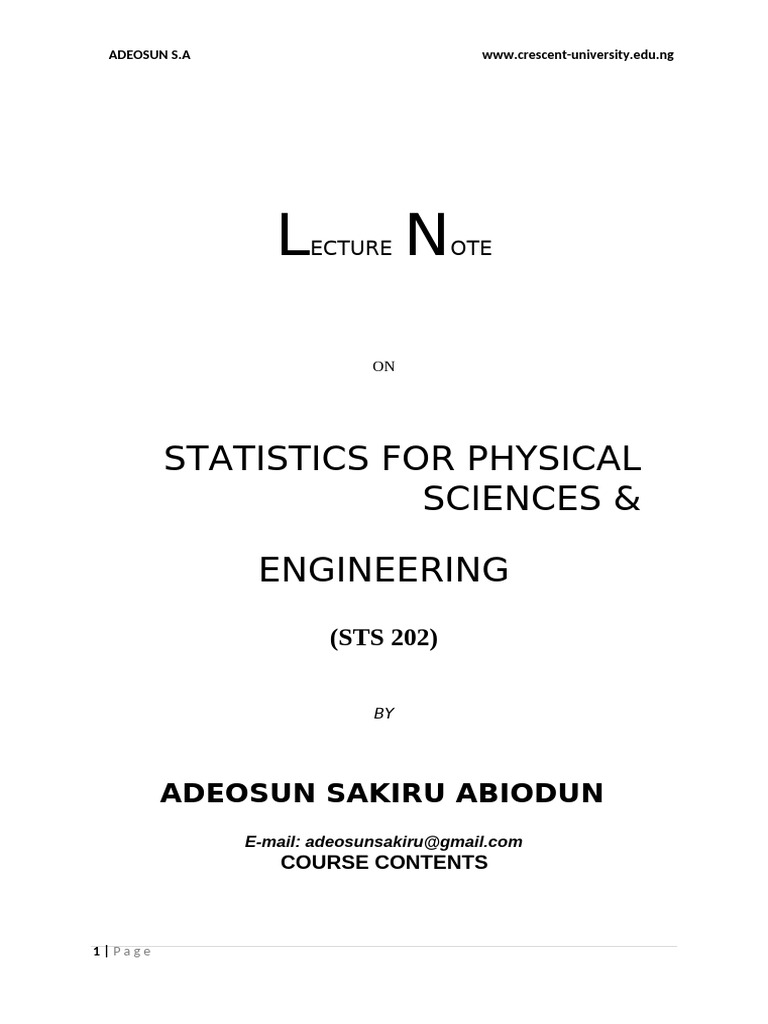 ADEOSUN S.A www.crescent-university.edu.ng

LECTURE NOTE

ON

STATISTICS FOR PHYSICAL SCIENCES &

ENGINEERING

(STS 202)

BY

ADEOSUN SAKIRU ABIODUN

E-mail: adeosunsakiru@gmail.com
COURSE CONTENTS

1 | Page